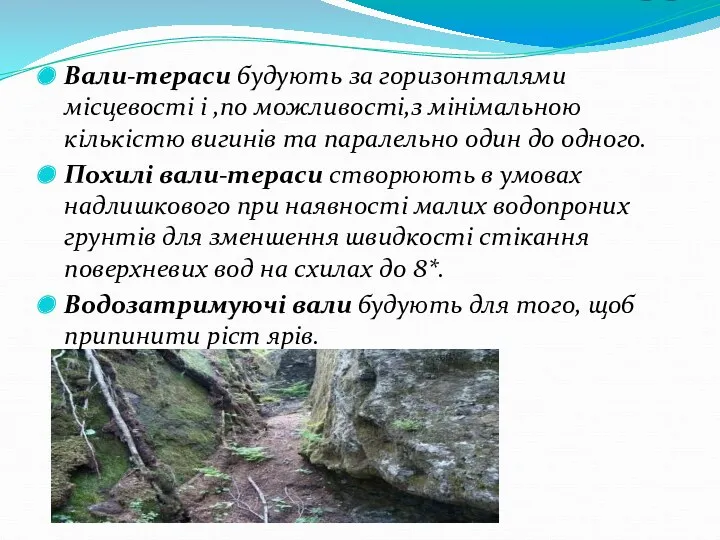 Вали-тераси будують за горизонталями місцевості і ,по можливості,з мінімальною кількістю вигинів та паралельно один до одного.

Похилі вали-тераси створюють в умовах надлишкового при наявності малих водопроних грунтів для зменшення швидкості стікання поверхневих вод на схилах до 8*.

Водозатримуючі вали будують для того, щоб припинити ріст ярів.